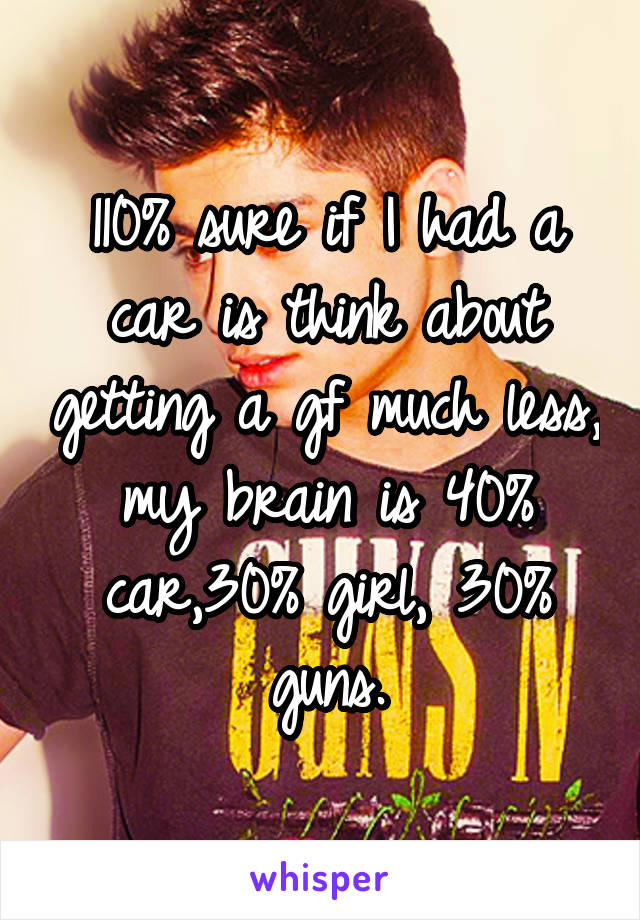 110% sure if I had a car is think about getting a gf much less, my brain is 40% car,30% girl, 30% guns.

GUNS N

whisper